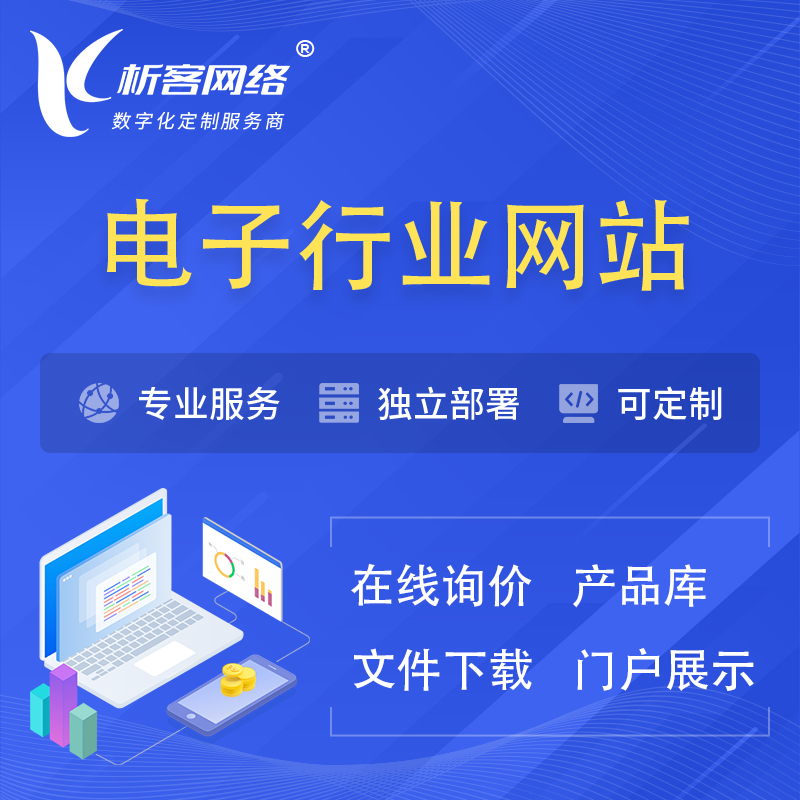 析客网络®
数字化定制服务商

电子行业网站

专业服务 独立部署 可定制

在线询价 产品库
文件下载 门户展示